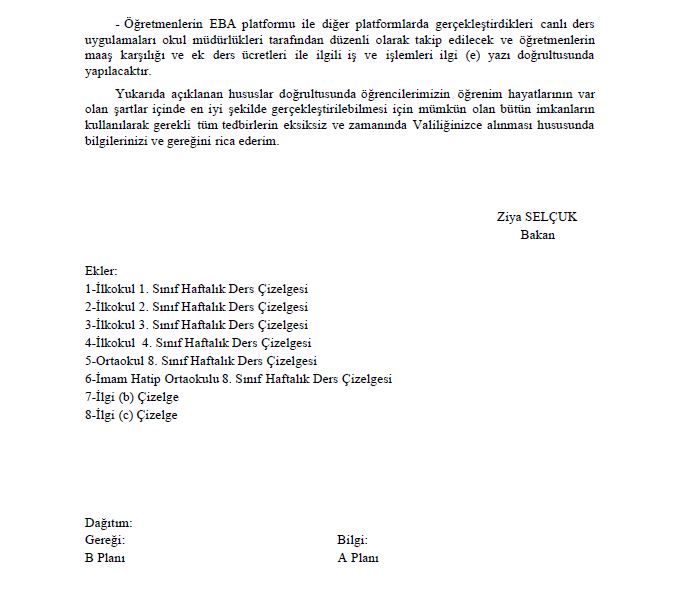 - Öğretmenlerin EBA platformu ile diğer platformlarda gerçekleştirdikleri canlı ders uygulamaları okul müdürlükleri tarafından düzenli olarak takip edilecek ve öğretmenlerin maaş karşılığı ve ek ders ücretleri ile ilgili iş ve işlemleri ilgi (e) yazı doğrultusunda yapılacaktır.

Yukarıda açıklanan hususlar doğrultusunda öğrencilerimizin öğrenim hayatlarının var olan şartlar içinde en iyi şekilde gerçekleştirilebilmesi için mümkün olan bütün imkanların kullanılarak gerekli tüm tedbirlerin eksiksiz ve zamanında Valiliğinizce alınması hususunda bilgilerinizi ve gereğini rica ederim.

Ziya SELÇUK
Bakan

Ekler:
1-İlkokul 1. Sınıf Haftalık Ders Çizelgesi
2-İlkokul 2. Sınıf Haftalık Ders Çizelgesi
3-İlkokul 3. Sınıf Haftalık Ders Çizelgesi
4-İlkokul 4. Sınıf Haftalık Ders Çizelgesi
5-Ortaokul 8. Sınıf Haftalık Ders Çizelgesi
6-İmam Hatip Ortaokulu 8. Sınıf Haftalık Ders Çizelgesi
7-İlgi (b) Çizelge
8-İlgi (c) Çizelge

Dağıtım:
Gereği:
B Planı

Bilgi:
A Planı